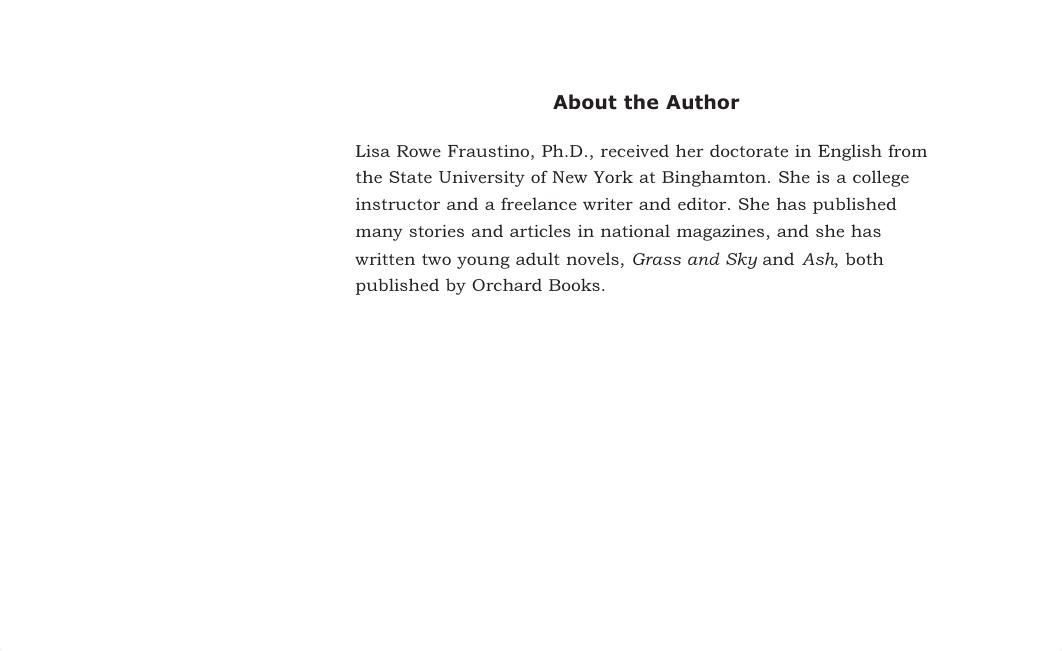 About the Author

Lisa Rowe Fraustino, Ph.D., received her doctorate in English from the State University of New York at Binghamton. She is a college instructor and a freelance writer and editor. She has published many stories and articles in national magazines, and she has written two young adult novels, Grass and Sky and Ash, both published by Orchard Books.